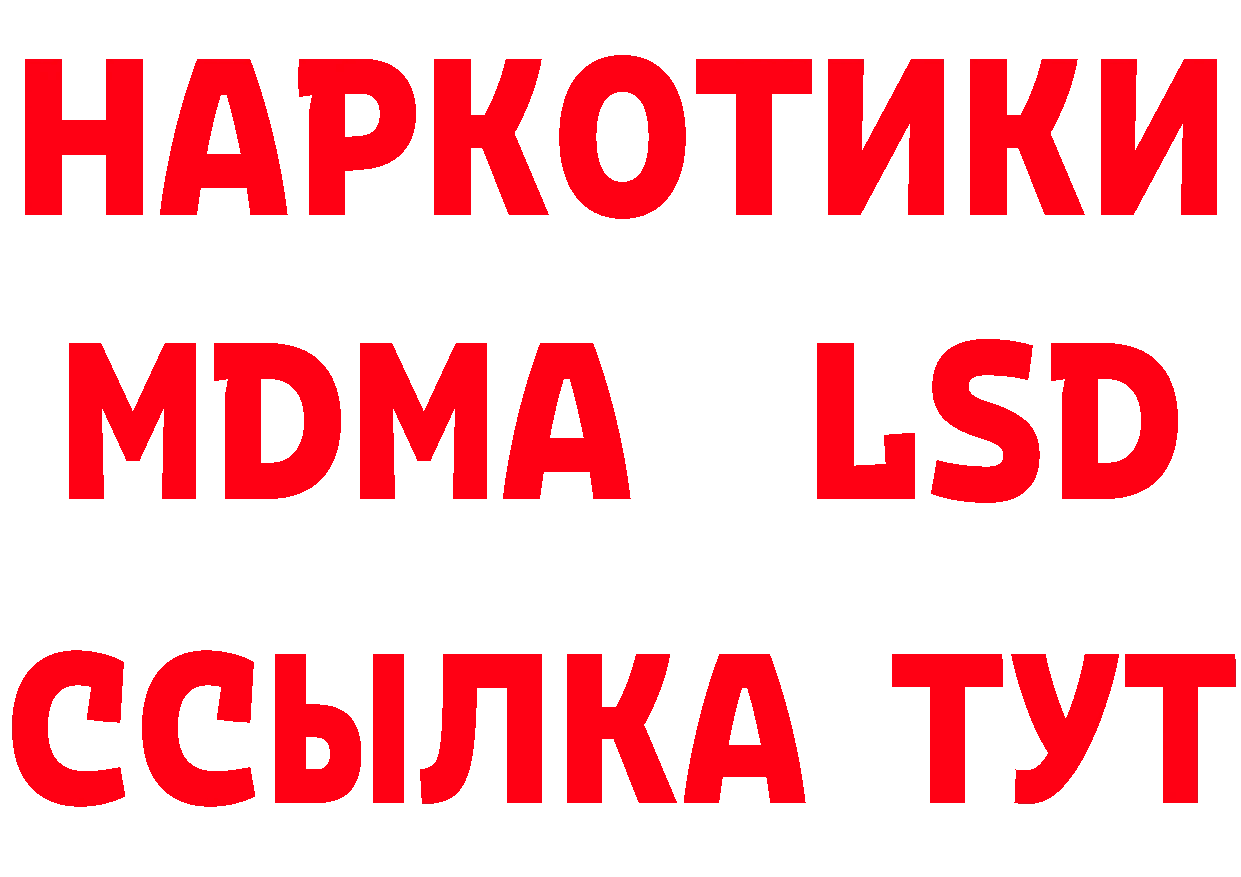 НАРКОТИКИ
MDMA LSD
ССЫЛКА ТУТ